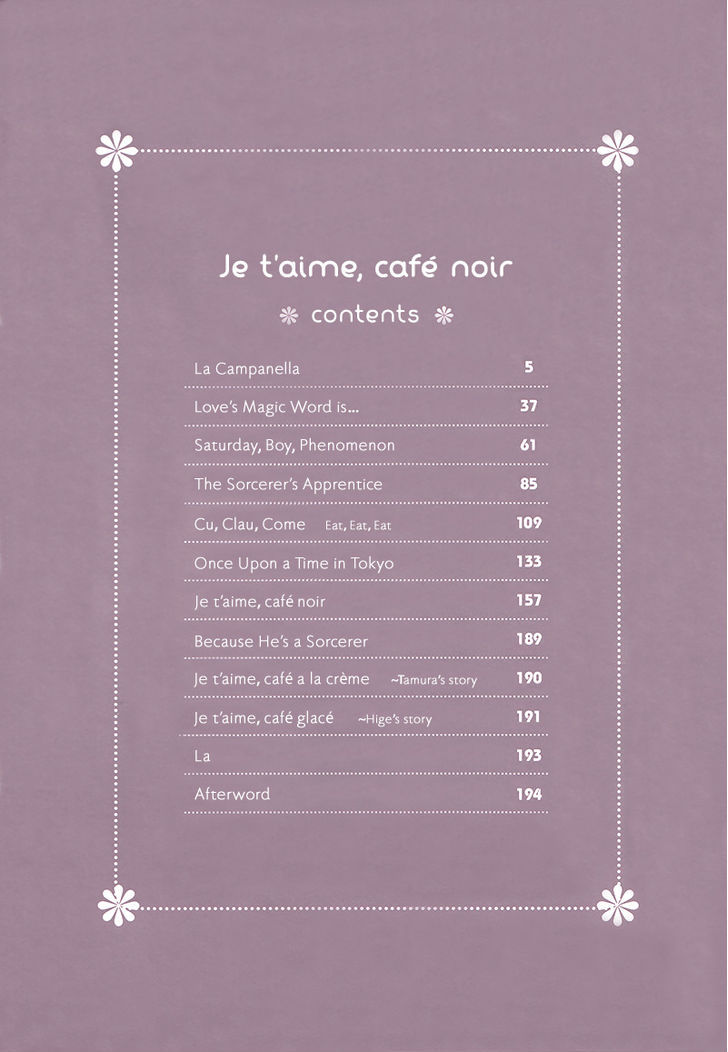 Je t'aime, café noir

contents

| | |
|---|---|
| La Campanella | 5 |
| Love's Magic Word is... | 37 |
| Saturday, Boy, Phenomenon | 61 |
| The Sorcerer's Apprentice | 85 |
| Cu, Clau, Come Eat, Eat, Eat | 109 |
| Once Upon a Time in Tokyo | 133 |
| Je t'aime, café noir | 157 |
| Because He's a Sorcerer | 189 |
| Je t'aime, café a la crème ~Tamura's story | 190 |
| Je t'aime, café glacé ~Hige's story | 191 |
| La | 193 |
| Afterword | 194 |